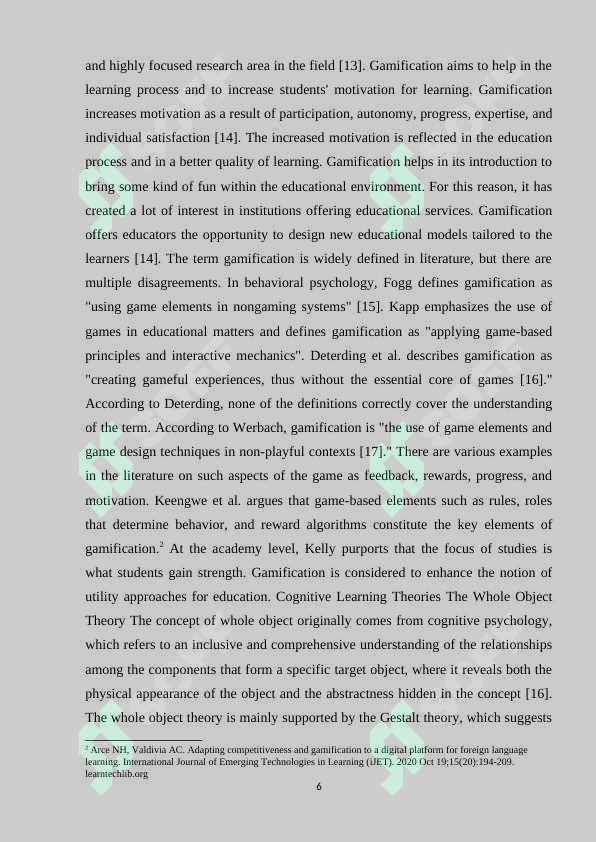 and highly focused research area in the field [13]. Gamification aims to help in the learning process and to increase students' motivation for learning. Gamification increases motivation as a result of participation, autonomy, progress, expertise, and individual satisfaction [14]. The increased motivation is reflected in the education process and in a better quality of learning. Gamification helps in its introduction to bring some kind of fun within the educational environment. For this reason, it has created a lot of interest in institutions offering educational services. Gamification offers educators the opportunity to design new educational models tailored to the learners [14]. The term gamification is widely defined in literature, but there are multiple disagreements. In behavioral psychology, Fogg defines gamification as "using game elements in nongaming systems" [15]. Kapp emphasizes the use of games in educational matters and defines gamification as "applying game-based principles and interactive mechanics". Deterding et al. describes gamification as "creating gameful experiences, thus without the essential core of games [16]." According to Deterding, none of the definitions correctly cover the understanding of the term. According to Werbach, gamification is "the use of game elements and game design techniques in non-playful contexts [17]." There are various examples in the literature on such aspects of the game as feedback, rewards, progress, and motivation. Keengwe et al. argues that game-based elements such as rules, roles that determine behavior, and reward algorithms constitute the key elements of gamification.$^{2}$ At the academy level, Kelly purports that the focus of studies is what students gain strength. Gamification is considered to enhance the notion of utility approaches for education. Cognitive Learning Theories The Whole Object Theory The concept of whole object originally comes from cognitive psychology, which refers to an inclusive and comprehensive understanding of the relationships among the components that form a specific target object, where it reveals both the physical appearance of the object and the abstractness hidden in the concept [16]. The whole object theory is mainly supported by the Gestalt theory, which suggests

$^{2}$ Arce NH, Valdivia AC. Adapting competitiveness and gamification to a digital platform for foreign language learning. International Journal of Emerging Technologies in Learning (iJET). 2020 Oct 19;15(20):194-209. learntechlib.org

6